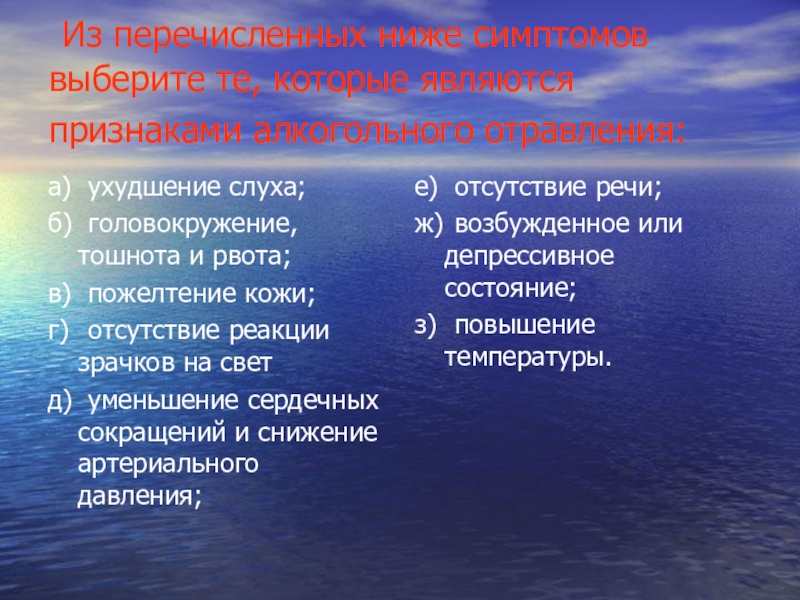 Из перечисленных ниже симптомов выберите те, которые являются признаками алкогольного отравления:

а) ухудшение слуха;
б) головокружение, тошнота и рвота;
в) пожелтение кожи;
г) отсутствие реакции зрачков на свет
д) уменьшение сердечных сокращений и снижение артериального давления;

е) отсутствие речи;
ж) возбужденное или депрессивное состояние;
з) повышение температуры.